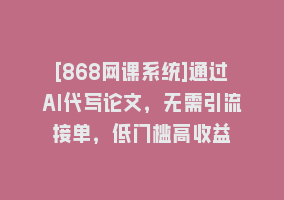 [868网课系统]通过AI代写论文，无需引流接单，低门槛高收益